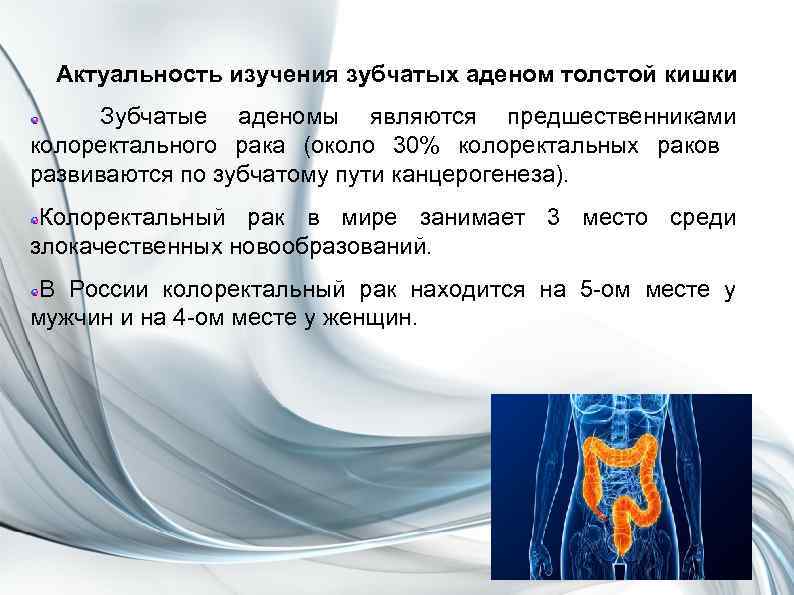 Актуальность изучения зубчатых аденом толстой кишки

Зубчатые аденомы являются предшественниками колоректального рака (около 30% колоректальных раков развиваются по зубчатому пути канцерогенеза).

Колоректальный рак в мире занимает 3 место среди злокачественных новообразований.

В России колоректальный рак находится на 5-ом месте у мужчин и на 4-ом месте у женщин.